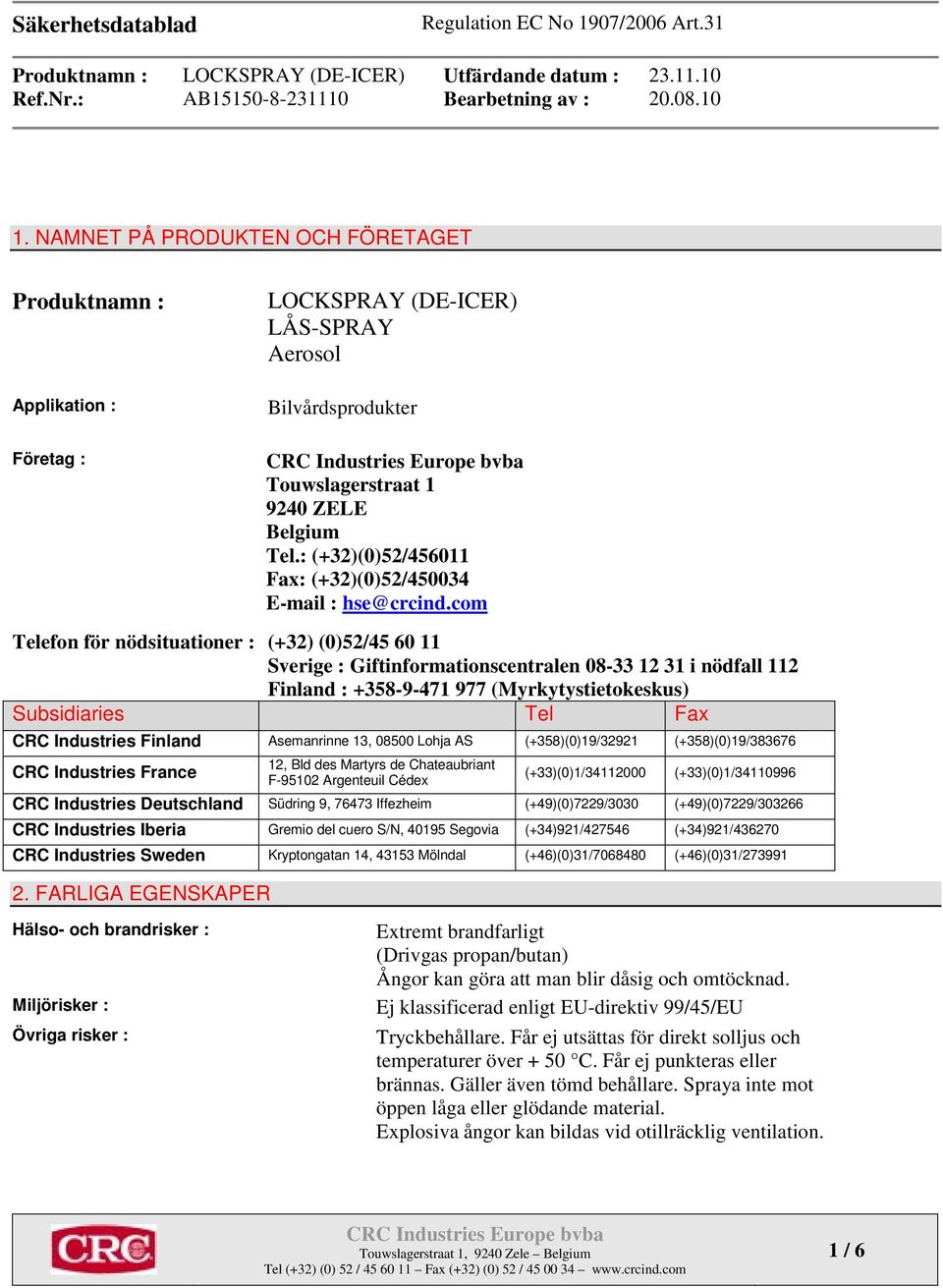 Säkerhetsdatablad Regulation EC No 1907/2006 Art.31

Produktnamn : LOCKSPRAY (DE-ICER) Utfärdande datum : 23.11.10
Ref.Nr.: AB15150-8-231110 Bearbetning av : 20.08.10

1. NAMNET PÅ PRODUKTEN OCH FÖRETAGET

Produktnamn : LOCKSPRAY (DE-ICER)
LÅS-SPRAY
Aerosol

Applikation : Bilvårdsprodukter

Företag : CRC Industries Europe bvba
Touwslagerstraat 1
9240 ZELE
Belgium
Tel.: (+32)(0)52/456011
Fax: (+32)(0)52/450034
E-mail : hse@crcind.com

Telefon för nödsituationer : (+32) (0)52/45 60 11
Sverige : Giftinformationscentralen 08-33 12 31 i nödfall 112
Finland : +358-9-471 977 (Myrkytystietokeskus)

| Subsidiaries | | Tel | Fax |
|---|---|---|---|
| CRC Industries Finland | Asemanrinne 13, 08500 Lohja AS | (+358)(0)19/32921 | (+358)(0)19/383676 |
| CRC Industries France | 12, Bld des Martyrs de Chateaubriant F-95102 Argenteuil Cédex | (+33)(0)1/34112000 | (+33)(0)1/34110996 |
| CRC Industries Deutschland | Südring 9, 76473 Iffezheim | (+49)(0)7229/3030 | (+49)(0)7229/303266 |
| CRC Industries Iberia | Gremio del cuero S/N, 40195 Segovia | (+34)921/427546 | (+34)921/436270 |
| CRC Industries Sweden | Kryptongatan 14, 43153 Mölndal | (+46)(0)31/7068480 | (+46)(0)31/273991 |

2. FARLIGA EGENSKAPER

Hälso- och brandrisker : Extremt brandfarligt
(Drivgas propan/butan)
Ångor kan göra att man blir dåsig och omtöcknad.

Miljörisker : Ej klassificerad enligt EU-direktiv 99/45/EU

Övriga risker : Tryckbehållare. Får ej utsättas för direkt solljus och temperaturer över + 50 °C. Får ej punkteras eller brännas. Gäller även tömd behållare. Spraya inte mot öppen låga eller glödande material.
Explosiva ångor kan bildas vid otillräcklig ventilation.

CRC
CRC Industries Europe bvba
Touwslagerstraat 1, 9240 Zele – Belgium
Tel (+32) (0) 52 / 45 60 11 – Fax (+32) (0) 52 / 45 00 34 – www.crcind.com
1 / 6